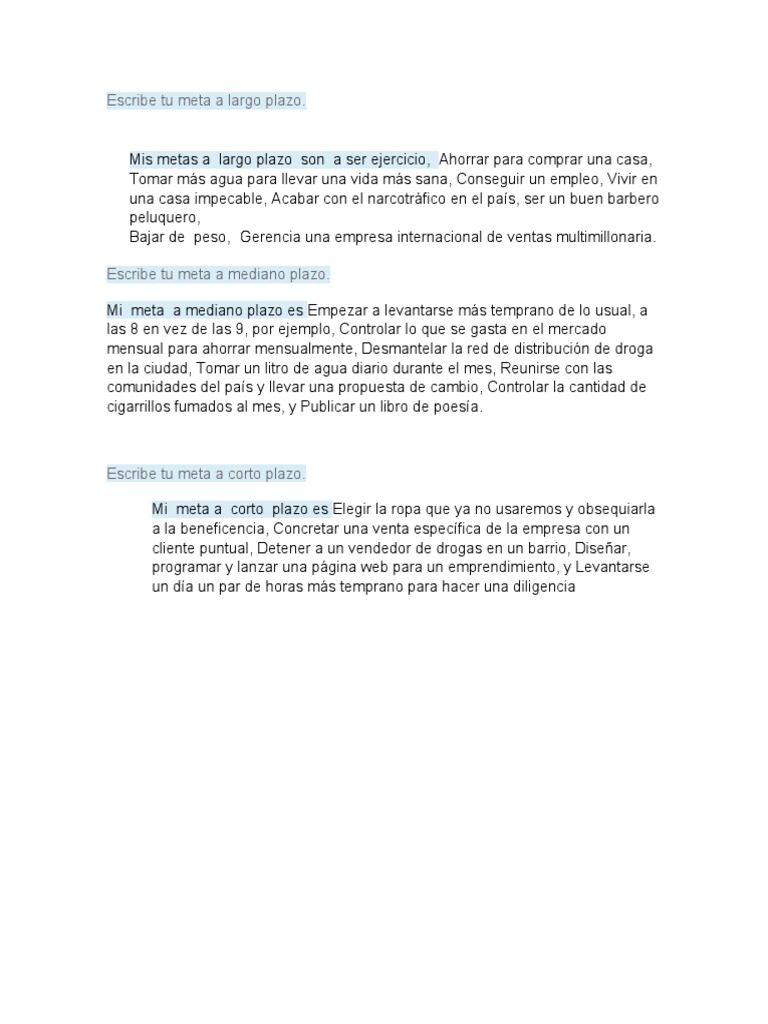 Escribe tu meta a largo plazo.

Mis metas a largo plazo son a ser ejercicio, Ahorrar para comprar una casa, Tomar más agua para llevar una vida más sana, Conseguir un empleo, Vivir en una casa impecable, Acabar con el narcotráfico en el país, ser un buen barbero peluquero,
Bajar de peso, Gerencia una empresa internacional de ventas multimillonaria.

Escribe tu meta a mediano plazo.

Mi meta a mediano plazo es Empezar a levantarse más temprano de lo usual, a las 8 en vez de las 9, por ejemplo, Controlar lo que se gasta en el mercado mensual para ahorrar mensualmente, Desmantelar la red de distribución de droga en la ciudad, Tomar un litro de agua diario durante el mes, Reunirse con las comunidades del país y llevar una propuesta de cambio, Controlar la cantidad de cigarrillos fumados al mes, y Publicar un libro de poesía.

Escribe tu meta a corto plazo.

Mi meta a corto plazo es Elegir la ropa que ya no usaremos y obsequiarla a la beneficencia, Concretar una venta específica de la empresa con un cliente puntual, Detener a un vendedor de drogas en un barrio, Diseñar, programar y lanzar una página web para un emprendimiento, y Levantarse un día un par de horas más temprano para hacer una diligencia